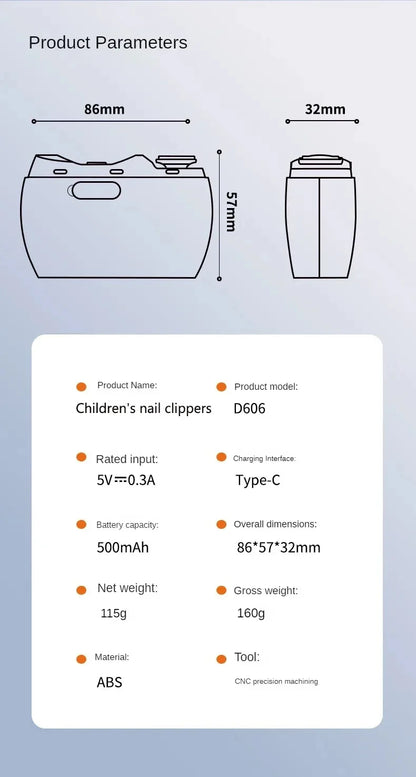 Product Parameters

86mm

32mm

57mm

Product Name:
Children's nail clippers

Product model:
D606

Rated input:
5V⎓0.3A

Charging Interface:
Type-C

Battery capacity:
500mAh

Overall dimensions:
86*57*32mm

Net weight:
115g

Gross weight:
160g

Material:
ABS

Tool:
CNC precision machining